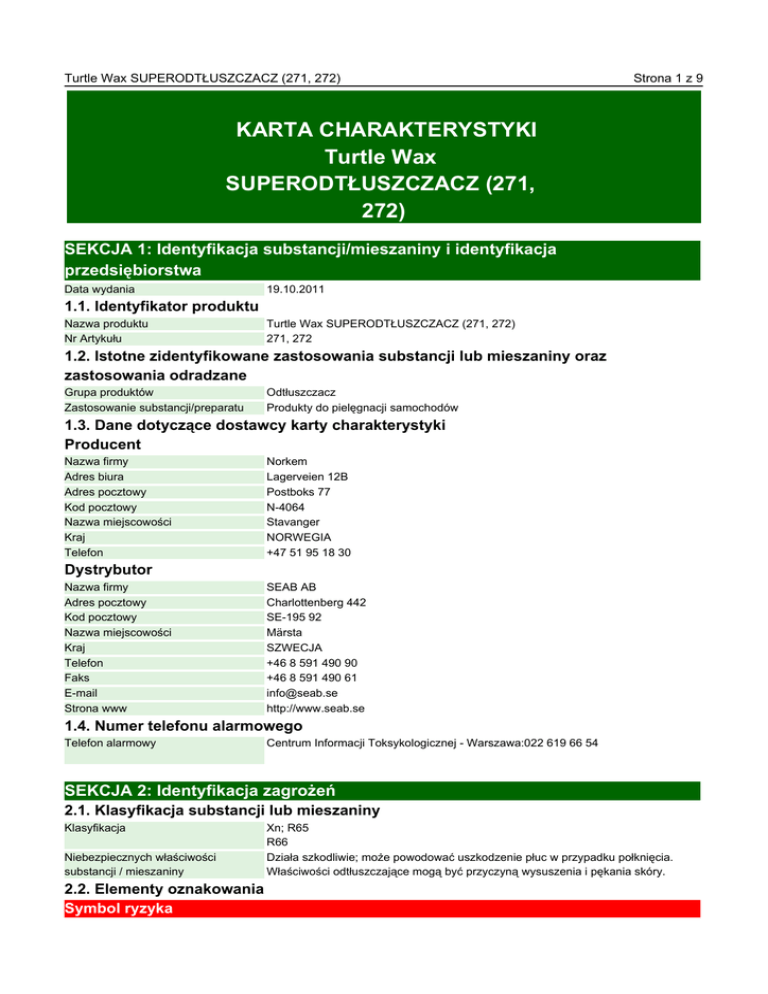 Turtle Wax SUPERODTŁUSZCZACZ (271, 272)

Strona 1 z 9

KARTA CHARAKTERYSTYKI
Turtle Wax
SUPERODTŁUSZCZACZ (271, 272)

SEKCJA 1: Identyfikacja substancji/mieszaniny i identyfikacja przedsiębiorstwa

| Data wydania | 19.10.2011 |
|---|---|

1.1. Identyfikator produktu

| Nazwa produktu | Turtle Wax SUPERODTŁUSZCZACZ (271, 272) |
|---|---|
| Nr Artykułu | 271, 272 |

1.2. Istotne zidentyfikowane zastosowania substancji lub mieszaniny oraz zastosowania odradzane

| Grupa produktów | Odtłuszczacz |
|---|---|
| Zastosowanie substancji/preparatu | Produkty do pielęgnacji samochodów |

1.3. Dane dotyczące dostawcy karty charakterystyki

Producent

| Nazwa firmy | Norkem |
|---|---|
| Adres biura | Lagerveien 12B |
| Adres pocztowy | Postboks 77 |
| Kod pocztowy | N-4064 |
| Nazwa miejscowości | Stavanger |
| Kraj | NORWEGIA |
| Telefon | +47 51 95 18 30 |

Dystrybutor

| Nazwa firmy | SEAB AB |
|---|---|
| Adres pocztowy | Charlottenberg 442 |
| Kod pocztowy | SE-195 92 |
| Nazwa miejscowości | Märsta |
| Kraj | SZWECJA |
| Telefon | +46 8 591 490 90 |
| Faks | +46 8 591 490 61 |
| E-mail | info@seab.se |
| Strona www | http://www.seab.se |

1.4. Numer telefonu alarmowego

| Telefon alarmowy | Centrum Informacji Toksykologicznej - Warszawa:022 619 66 54 |
|---|---|

SEKCJA 2: Identyfikacja zagrożeń

2.1. Klasyfikacja substancji lub mieszaniny

| Klasyfikacja | Xn; R65 R66 |
|---|---|
| Niebezpiecznych właściwości substancji / mieszaniny | Działa szkodliwie; może powodować uszkodzenie płuc w przypadku połknięcia. Właściwości odtłuszczające mogą być przyczyną wysuszenia i pękania skóry. |

2.2. Elementy oznakowania

Symbol ryzyka